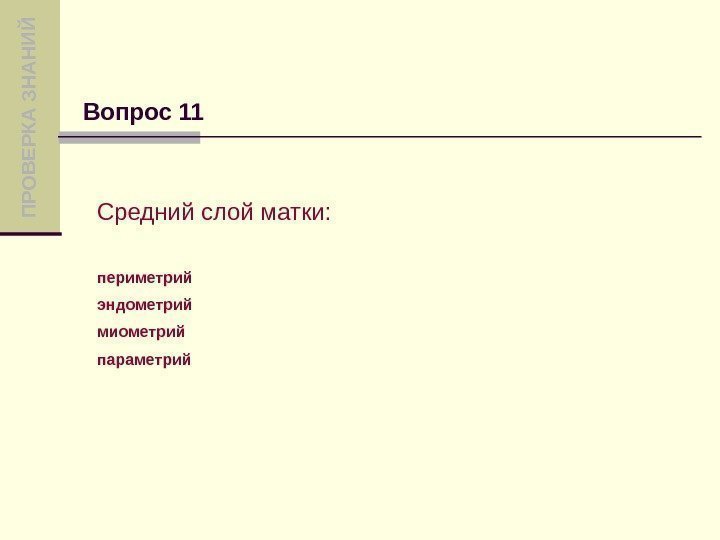 ПРОВЕРКА ЗНАНИЙ

Вопрос 11

Средний слой матки:

периметрий
эндометрий
миометрий
параметрий